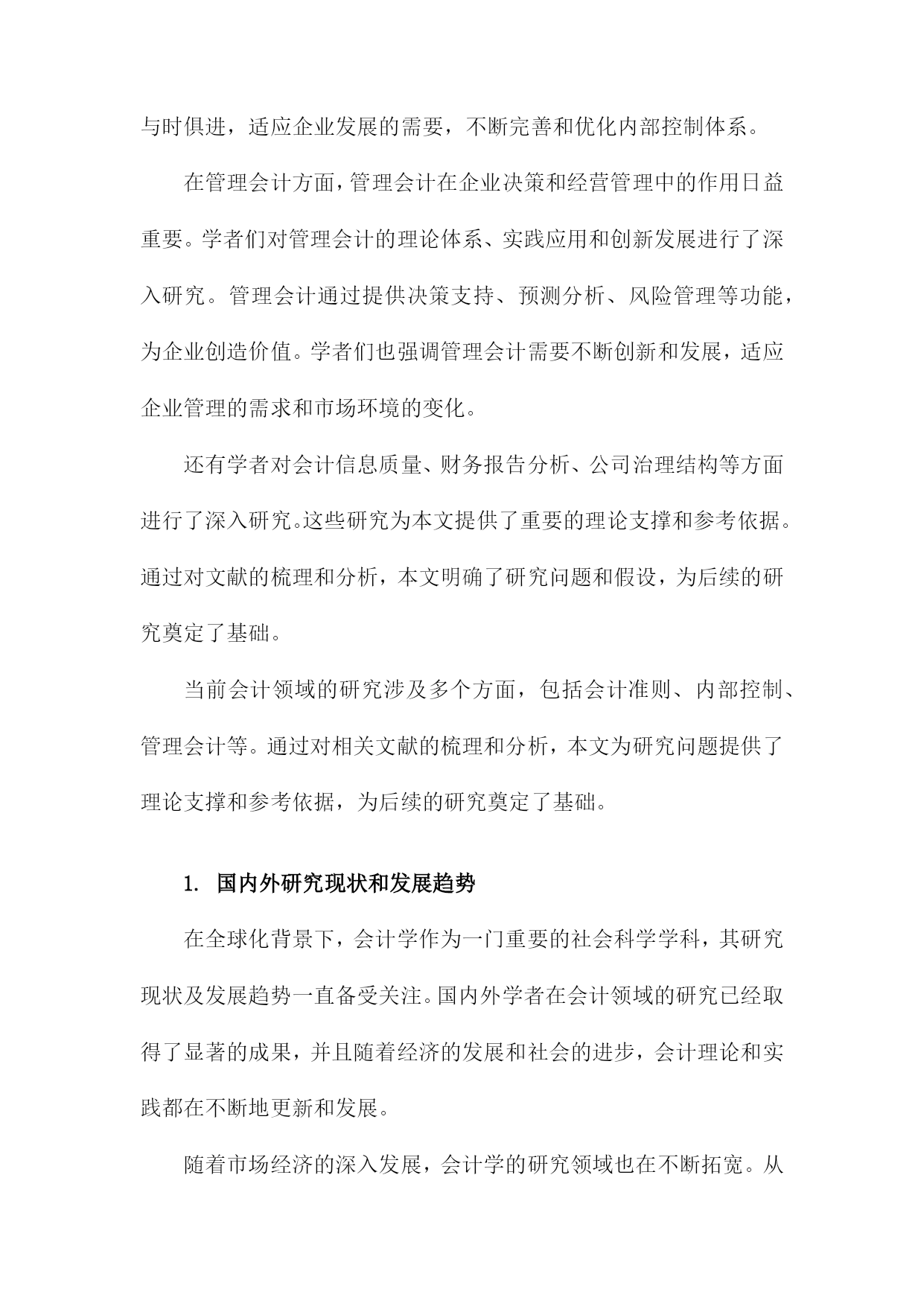 与时俱进，适应企业发展的需要，不断完善和优化内部控制体系。

在管理会计方面，管理会计在企业决策和经营管理中的作用日益重要。学者们对管理会计的理论体系、实践应用和创新发展进行了深入研究。管理会计通过提供决策支持、预测分析、风险管理等功能，为企业创造价值。学者们也强调管理会计需要不断创新和发展，适应企业管理的需求和市场环境的变化。

还有学者对会计信息质量、财务报告分析、公司治理结构等方面进行了深入研究。这些研究为本文提供了重要的理论支撑和参考依据。通过对文献的梳理和分析，本文明确了研究问题和假设，为后续的研究奠定了基础。

当前会计领域的研究涉及多个方面，包括会计准则、内部控制、管理会计等。通过对相关文献的梳理和分析，本文为研究问题提供了理论支撑和参考依据，为后续的研究奠定了基础。

1. 国内外研究现状和发展趋势

在全球化背景下，会计学作为一门重要的社会科学学科，其研究现状及发展趋势一直备受关注。国内外学者在会计领域的研究已经取得了显著的成果，并且随着经济的发展和社会的进步，会计理论和实践都在不断地更新和发展。

随着市场经济的深入发展，会计学的研究领域也在不断拓宽。从